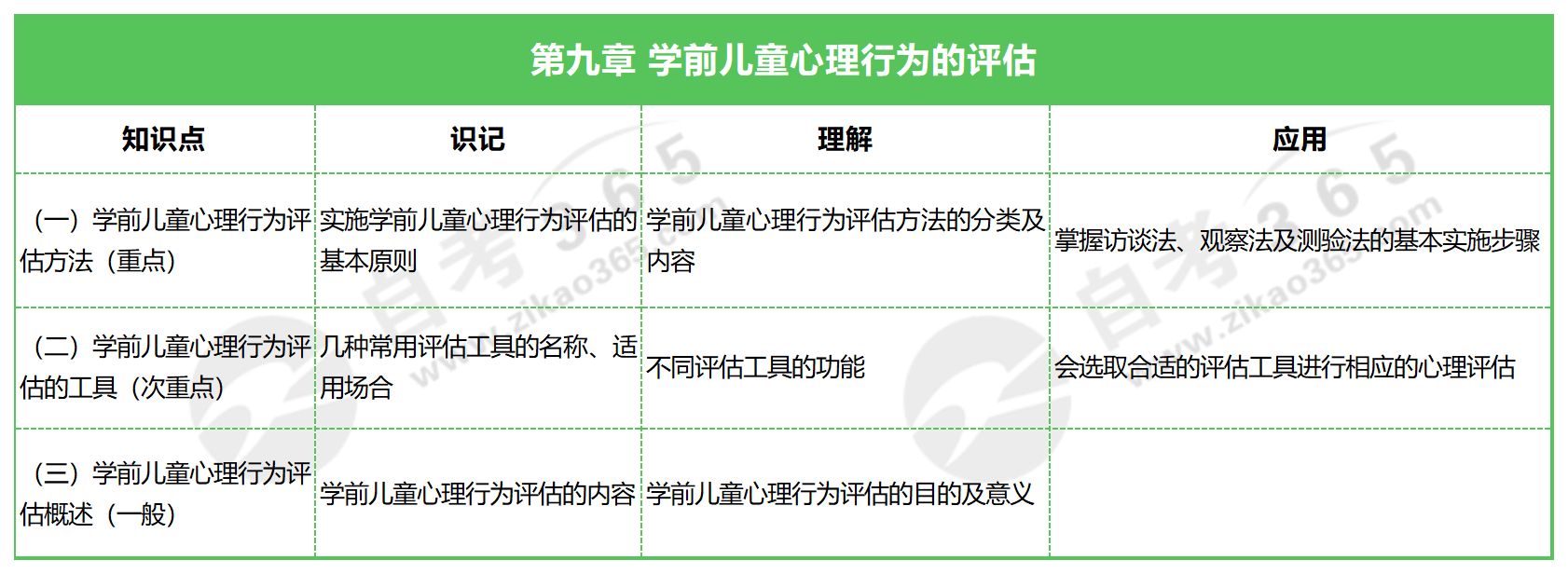 第九章 学前儿童心理行为的评估

| 知识点 | 识记 | 理解 | 应用 |
|---|---|---|---|
| （一）学前儿童心理行为评估方法（重点） | 实施学前儿童心理行为评估的基本原则 | 学前儿童心理行为评估方法的分类及内容 | 掌握访谈法、观察法及测验法的基本实施步骤 |
| （二）学前儿童心理行为评估的工具（次重点） | 几种常用评估工具的名称、适用场合 | 不同评估工具的功能 | 会选取合适的评估工具进行相应的心理评估 |
| （三）学前儿童心理行为评估概述（一般） | 学前儿童心理行为评估的内容 | 学前儿童心理行为评估的目的及意义 |  |

自考365 www.zikao365.com